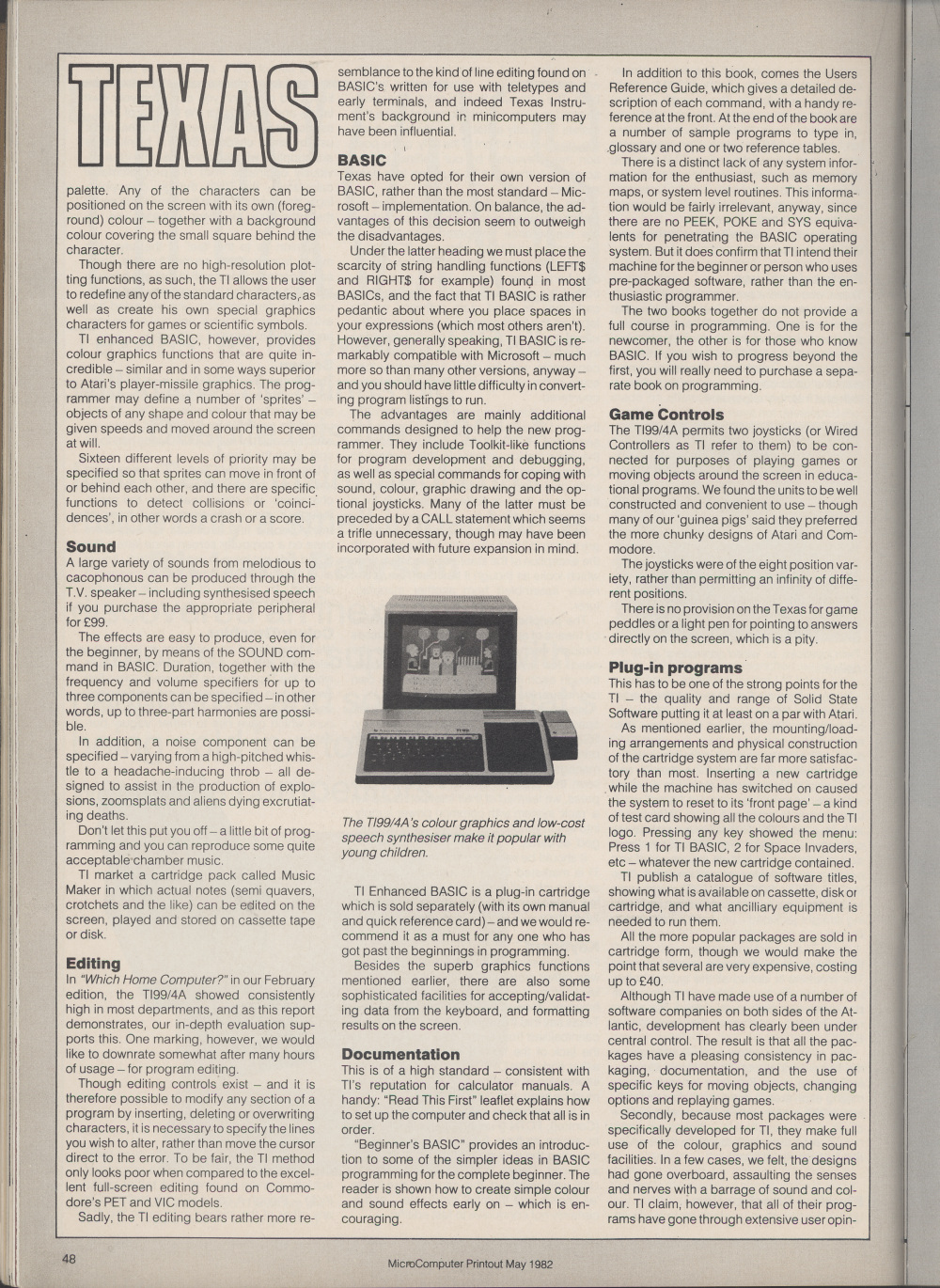 TEXAS

palette. Any of the characters can be positioned on the screen with its own (foreground) colour – together with a background colour covering the small square behind the character.

Though there are no high-resolution plotting functions, as such, the TI allows the user to redefine any of the standard characters, as well as create his own special graphics characters for games or scientific symbols.

TI enhanced BASIC, however, provides colour graphics functions that are quite incredible – similar and in some ways superior to Atari's player-missile graphics. The programmer may define a number of 'sprites' – objects of any shape and colour that may be given speeds and moved around the screen at will.

Sixteen different levels of priority may be specified so that sprites can move in front of or behind each other, and there are specific functions to detect collisions or 'coincidences', in other words a crash or a score.

Sound
A large variety of sounds from melodious to cacophonous can be produced through the T.V. speaker – including synthesised speech if you purchase the appropriate peripheral for £99.

The effects are easy to produce, even for the beginner, by means of the SOUND command in BASIC. Duration, together with the frequency and volume specifiers for up to three components can be specified – in other words, up to three-part harmonies are possible.

In addition, a noise component can be specified – varying from a high-pitched whistle to a headache-inducing throb – all designed to assist in the production of explosions, zoomsplats and aliens dying excrutiating deaths.

Don't let this put you off – a little bit of programming and you can reproduce some quite acceptable chamber music.

TI market a cartridge pack called Music Maker in which actual notes (semi quavers, crotchets and the like) can be edited on the screen, played and stored on cassette tape or disk.

Editing
In "Which Home Computer?" in our February edition, the TI99/4A showed consistently high in most departments, and as this report demonstrates, our in-depth evaluation supports this. One marking, however, we would like to downrate somewhat after many hours of usage – for program editing.

Though editing controls exist – and it is therefore possible to modify any section of a program by inserting, deleting or overwriting characters, it is necessary to specify the lines you wish to alter, rather than move the cursor direct to the error. To be fair, the TI method only looks poor when compared to the excellent full-screen editing found on Commodore's PET and VIC models.

Sadly, the TI editing bears rather more resemblance to the kind of line editing found on BASIC's written for use with teletypes and early terminals, and indeed Texas Instrument's background in minicomputers may have been influential.

BASIC
Texas have opted for their own version of BASIC, rather than the most standard – Microsoft – implementation. On balance, the advantages of this decision seem to outweigh the disadvantages.

Under the latter heading we must place the scarcity of string handling functions (LEFT$ and RIGHT$ for example) found in most BASICs, and the fact that TI BASIC is rather pedantic about where you place spaces in your expressions (which most others aren't). However, generally speaking, TI BASIC is remarkably compatible with Microsoft – much more so than many other versions, anyway – and you should have little difficulty in converting program listings to run.

The advantages are mainly additional commands designed to help the new programmer. They include Toolkit-like functions for program development and debugging, as well as special commands for coping with sound, colour, graphic drawing and the optional joysticks. Many of the latter must be preceded by a CALL statement which seems a trifle unnecessary, though may have been incorporated with future expansion in mind.

The TI99/4A's colour graphics and low-cost speech synthesiser make it popular with young children.

TI Enhanced BASIC is a plug-in cartridge which is sold separately (with its own manual and quick reference card) – and we would recommend it as a must for any one who has got past the beginnings in programming.

Besides the superb graphics functions mentioned earlier, there are also some sophisticated facilities for accepting/validating data from the keyboard, and formatting results on the screen.

Documentation
This is of a high standard – consistent with TI's reputation for calculator manuals. A handy: "Read This First" leaflet explains how to set up the computer and check that all is in order.

"Beginner's BASIC" provides an introduction to some of the simpler ideas in BASIC programming for the complete beginner. The reader is shown how to create simple colour and sound effects early on – which is encouraging.

In addition to this book, comes the Users Reference Guide, which gives a detailed description of each command, with a handy reference at the front. At the end of the book are a number of sample programs to type in, glossary and one or two reference tables.

There is a distinct lack of any system information for the enthusiast, such as memory maps, or system level routines. This information would be fairly irrelevant, anyway, since there are no PEEK, POKE and SYS equivalents for penetrating the BASIC operating system. But it does confirm that TI intend their machine for the beginner or person who uses pre-packaged software, rather than the enthusiastic programmer.

The two books together do not provide a full course in programming. One is for the newcomer, the other is for those who know BASIC. If you wish to progress beyond the first, you will really need to purchase a separate book on programming.

Game Controls
The TI99/4A permits two joysticks (or Wired Controllers as TI refer to them) to be connected for purposes of playing games or moving objects around the screen in educational programs. We found the units to be well constructed and convenient to use – though many of our 'guinea pigs' said they preferred the more chunky designs of Atari and Commodore.

The joysticks were of the eight position variety, rather than permitting an infinity of different positions.

There is no provision on the Texas for game peddles or a light pen for pointing to answers directly on the screen, which is a pity.

Plug-in programs
This has to be one of the strong points for the TI – the quality and range of Solid State Software putting it at least on a par with Atari.

As mentioned earlier, the mounting/loading arrangements and physical construction of the cartridge system are far more satisfactory than most. Inserting a new cartridge while the machine has switched on caused the system to reset to its 'front page' – a kind of test card showing all the colours and the TI logo. Pressing any key showed the menu: Press 1 for TI BASIC, 2 for Space Invaders, etc – whatever the new cartridge contained.

TI publish a catalogue of software titles, showing what is available on cassette, disk or cartridge, and what ancilliary equipment is needed to run them.

All the more popular packages are sold in cartridge form, though we would make the point that several are very expensive, costing up to £40.

Although TI have made use of a number of software companies on both sides of the Atlantic, development has clearly been under central control. The result is that all the packages have a pleasing consistency in packaging, documentation, and the use of specific keys for moving objects, changing options and replaying games.

Secondly, because most packages were specifically developed for TI, they make full use of the colour, graphics and sound facilities. In a few cases, we felt, the designs had gone overboard, assaulting the senses and nerves with a barrage of sound and colour. TI claim, however, that all of their programs have gone through extensive user opin-

48

MicroComputer Printout May 1982